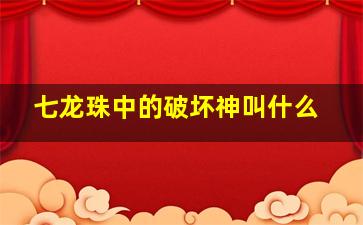 七龙珠中的破坏神叫什么